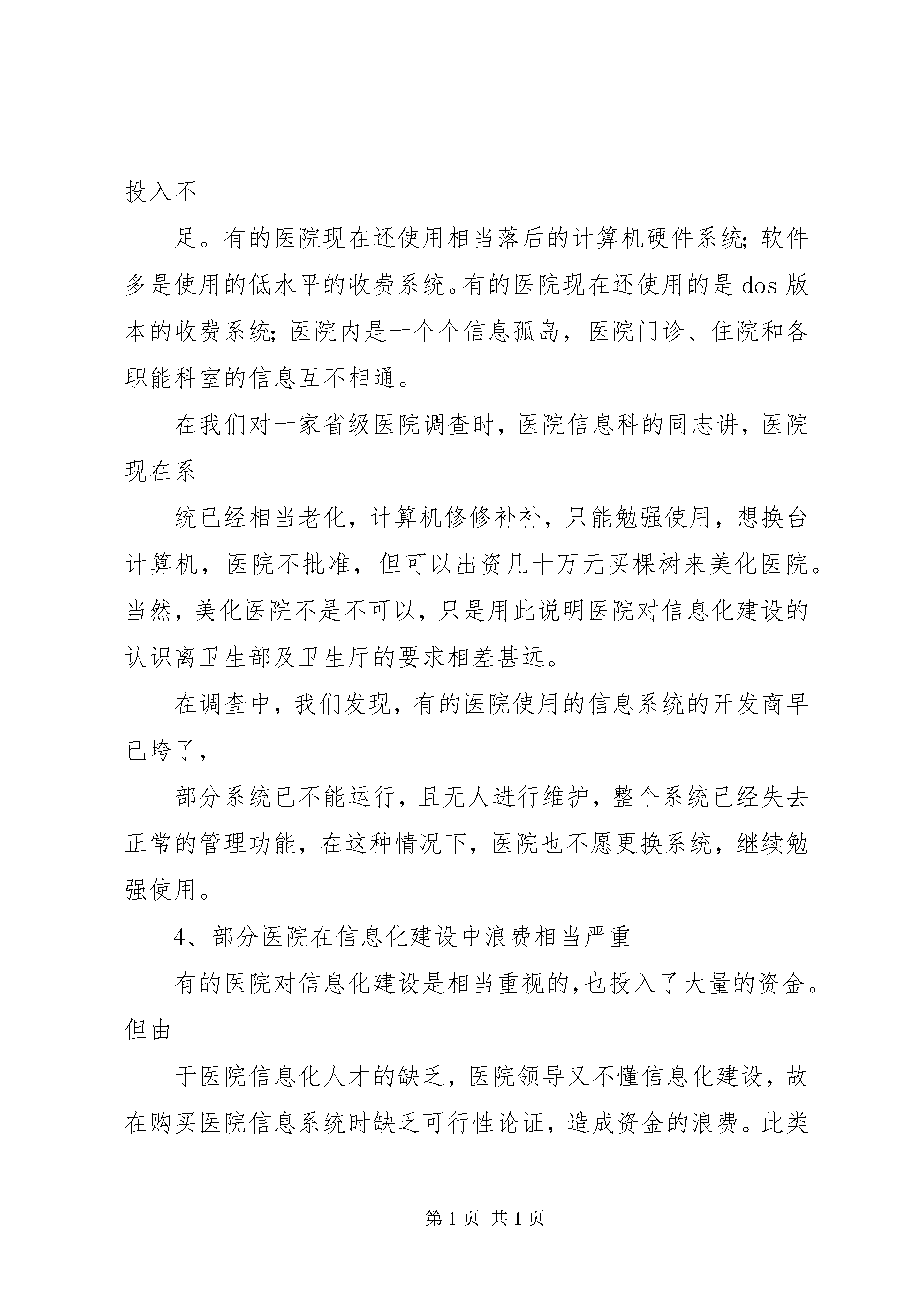 投入不

足。有的医院现在还使用相当落后的计算机硬件系统;软件多是使用的低水平的收费系统。有的医院现在还使用的是 dos 版本的收费系统;医院内是一个个信息孤岛，医院门诊、住院和各职能科室的信息互不相通。

在我们对一家省级医院调查时，医院信息科的同志讲，医院现在系

统已经相当老化，计算机修修补补，只能勉强使用，想换台计算机，医院不批准，但可以出资几十万元买棵树来美化医院。当然，美化医院不是不可以，只是用此说明医院对信息化建设的认识离卫生部及卫生厅的要求相差甚远。

在调查中，我们发现，有的医院使用的信息系统的开发商早已垮了，

部分系统已不能运行，且无人进行维护，整个系统已经失去正常的管理功能，在这种情况下，医院也不愿更换系统，继续勉强使用。

4、部分医院在信息化建设中浪费相当严重

有的医院对信息化建设是相当重视的,也投入了大量的资金。但由

于医院信息化人才的缺乏，医院领导又不懂信息化建设，故在购买医院信息系统时缺乏可行性论证，造成资金的浪费。此类

第 1 页 共 1 页